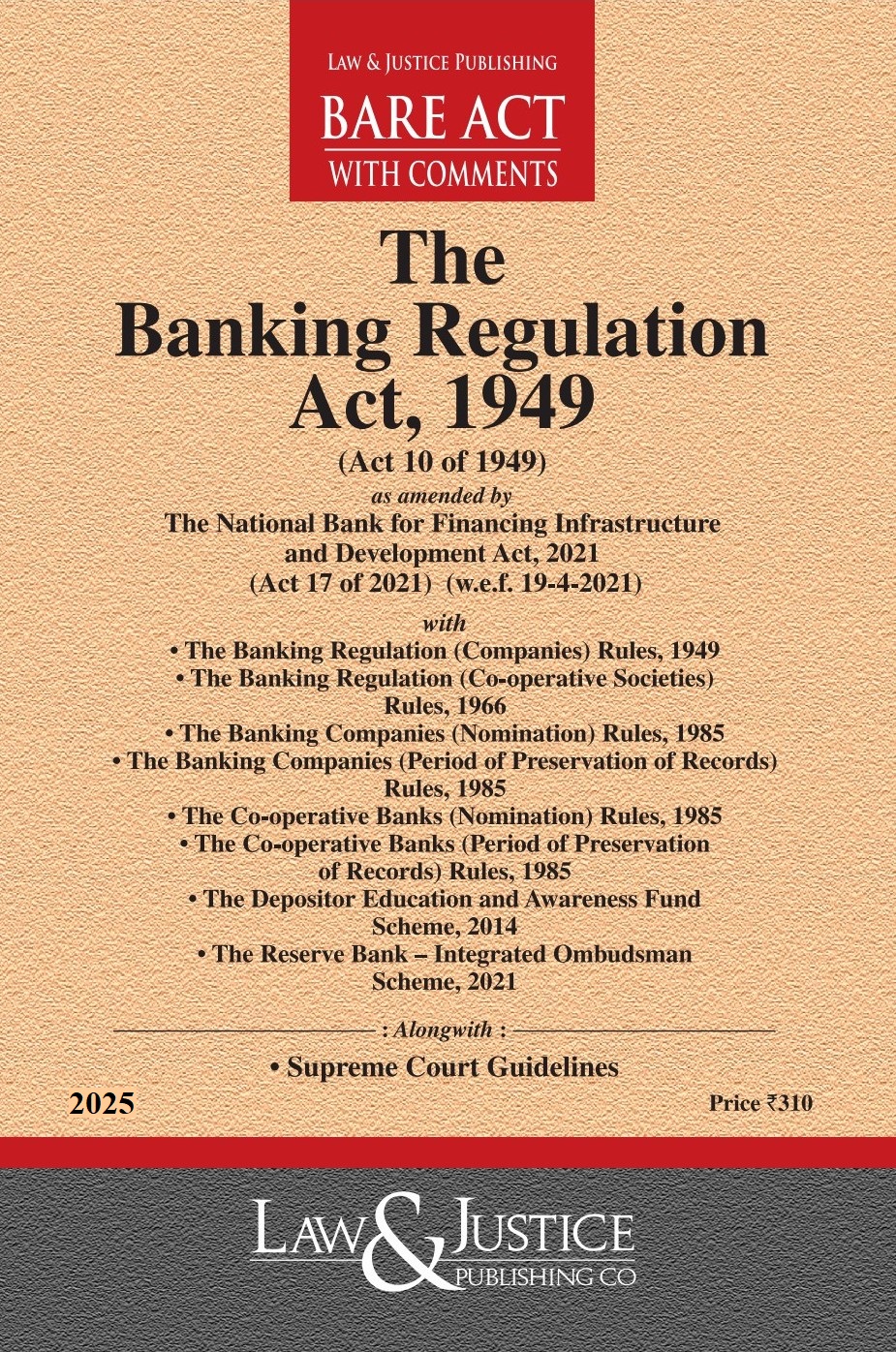 LAW & JUSTICE PUBLISHING

BARE ACT

WITH COMMENTS

The Banking Regulation Act, 1949

(Act 10 of 1949)

as amended by

The National Bank for Financing Infrastructure and Development Act, 2021 (Act 17 of 2021) (w.e.f. 19-4-2021)

with

• The Banking Regulation (Companies) Rules, 1949
• The Banking Regulation (Co-operative Societies) Rules, 1966
• The Banking Companies (Nomination) Rules, 1985
• The Banking Companies (Period of Preservation of Records) Rules, 1985
• The Co-operative Banks (Nomination) Rules, 1985
• The Co-operative Banks (Period of Preservation of Records) Rules, 1985
• The Depositor Education and Awareness Fund Scheme, 2014
• The Reserve Bank – Integrated Ombudsman Scheme, 2021

: Alongwith :

• Supreme Court Guidelines

2025

Price ₹310

LAW & JUSTICE

PUBLISHING CO